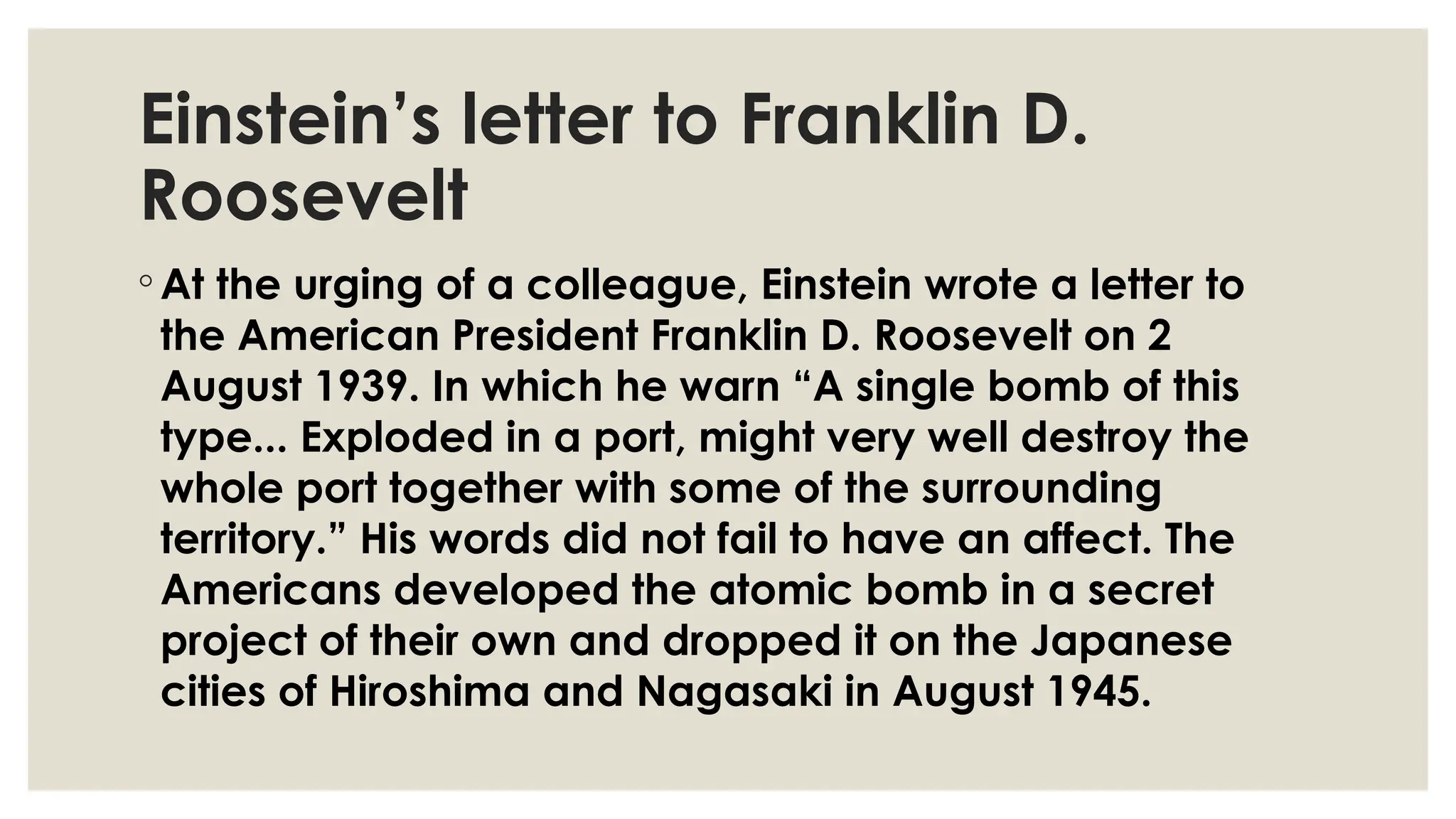 Einstein's letter to Franklin D. Roosevelt

• At the urging of a colleague, Einstein wrote a letter to the American President Franklin D. Roosevelt on 2 August 1939. In which he warn "A single bomb of this type... Exploded in a port, might very well destroy the whole port together with some of the surrounding territory." His words did not fail to have an affect. The Americans developed the atomic bomb in a secret project of their own and dropped it on the Japanese cities of Hiroshima and Nagasaki in August 1945.